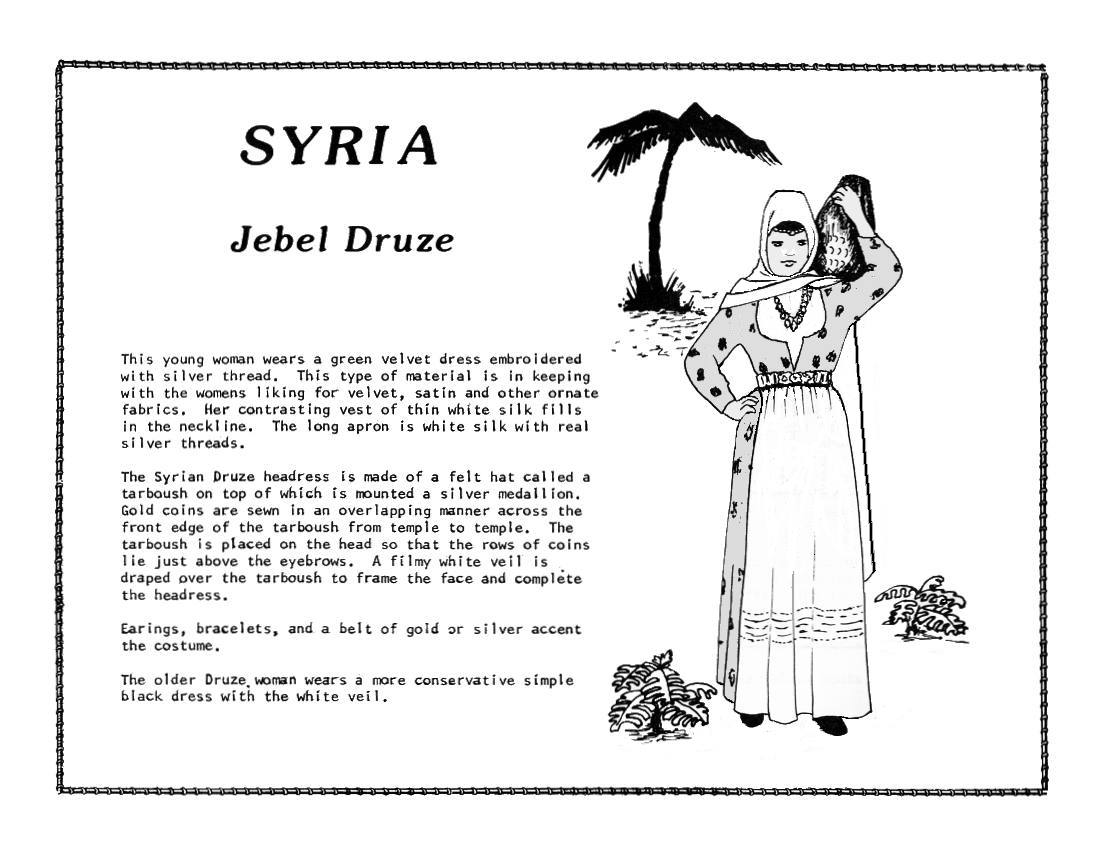 SYRIA

Jebel Druze

This young woman wears a green velvet dress embroidered with silver thread. This type of material is in keeping with the womens liking for velvet, satin and other ornate fabrics. Her contrasting vest of thin white silk fills in the neckline. The long apron is white silk with real silver threads.

The Syrian Druze headress is made of a felt hat called a tarboush on top of which is mounted a silver medallion. Gold coins are sewn in an overlapping manner across the front edge of the tarboush from temple to temple. The tarboush is placed on the head so that the rows of coins lie just above the eyebrows. A filmy white veil is draped over the tarboush to frame the face and complete the headress.

Earings, bracelets, and a belt of gold or silver accent the costume.

The older Druze woman wears a more conservative simple black dress with the white veil.